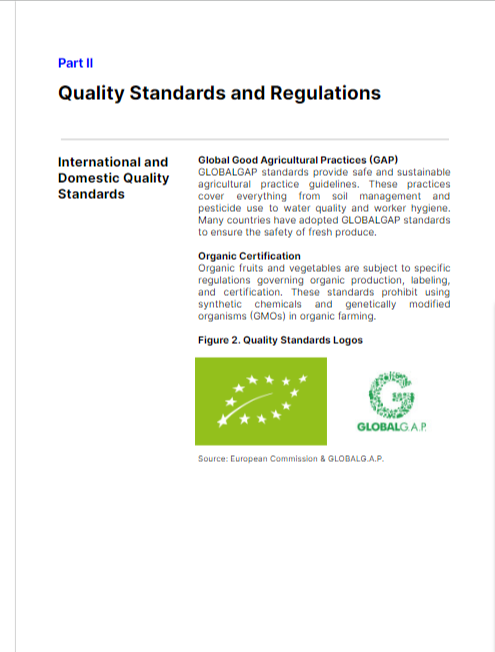 Part II

Quality Standards and Regulations

International and Domestic Quality Standards

Global Good Agricultural Practices (GAP)
GLOBALGAP standards provide safe and sustainable agricultural practice guidelines. These practices cover everything from soil management and pesticide use to water quality and worker hygiene. Many countries have adopted GLOBALGAP standards to ensure the safety of fresh produce.

Organic Certification
Organic fruits and vegetables are subject to specific regulations governing organic production, labeling, and certification. These standards prohibit using synthetic chemicals and genetically modified organisms (GMOs) in organic farming.

Figure 2. Quality Standards Logos

GLOBALG.A.P.

Source: European Commission & GLOBALG.A.P.